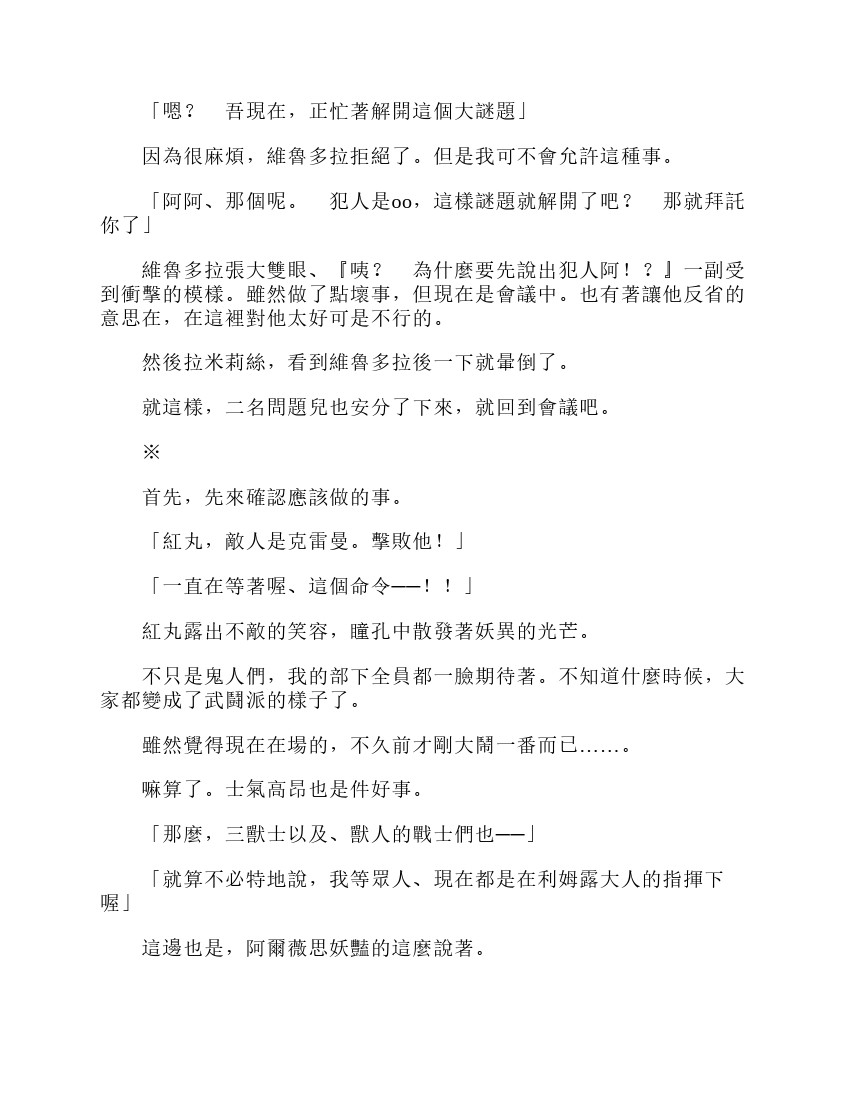 「嗯？　吾現在，正忙著解開這個大謎題」

因為很麻煩，維魯多拉拒絕了。但是我可不會允許這種事。

「阿阿、那個呢。　犯人是oo，這樣謎題就解開了吧？　那就拜託你了」

維魯多拉張大雙眼、『咦？　為什麼要先說出犯人阿！？』一副受到衝擊的模樣。雖然做了點壞事，但現在是會議中。也有著讓他反省的意思在，在這裡對他太好可是不行的。

然後拉米莉絲，看到維魯多拉後一下就暈倒了。

就這樣，二名問題兒也安分了下來，就回到會議吧。

※

首先，先來確認應該做的事。

「紅丸，敵人是克雷曼。擊敗他！」

「一直在等著喔、這個命令——！！」

紅丸露出不敵的笑容，瞳孔中散發著妖異的光芒。

不只是鬼人們，我的部下全員都一臉期待著。不知道什麼時候，大家都變成了武鬪派的樣子了。

雖然覺得現在在場的，不久前才剛大鬧一番而已……。

嘛算了。士氣高昂也是件好事。

「那麼，三獸士以及、獸人的戰士們也——」

「就算不必特地說，我等眾人、現在都是在利姆露大人的指揮下喔」

這邊也是，阿爾薇思妖豔的這麼說著。